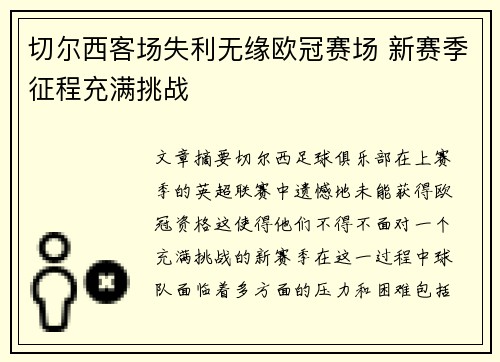 切尔西客场失利无缘欧冠赛场 新赛季征程充满挑战

文章摘要切尔西足球俱乐部在上赛季的英超联赛中遗憾地未能获得欧冠资格这使得他们不得不面对一个充满挑战的新赛季在这一过程中球队面临着多方面的压力和困难包括